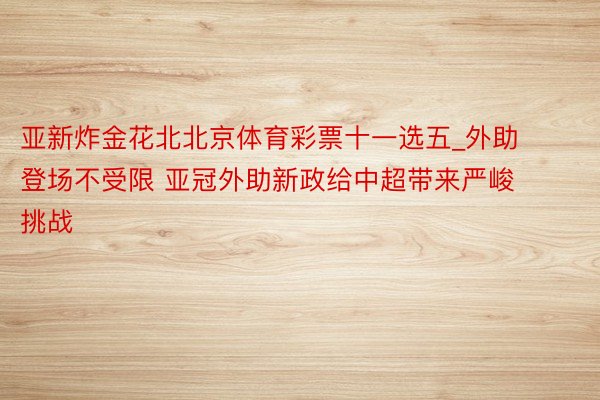 亚新炸金花北北京体育彩票十一选五_外助登场不受限 亚冠外助新政给中超带来严峻挑战